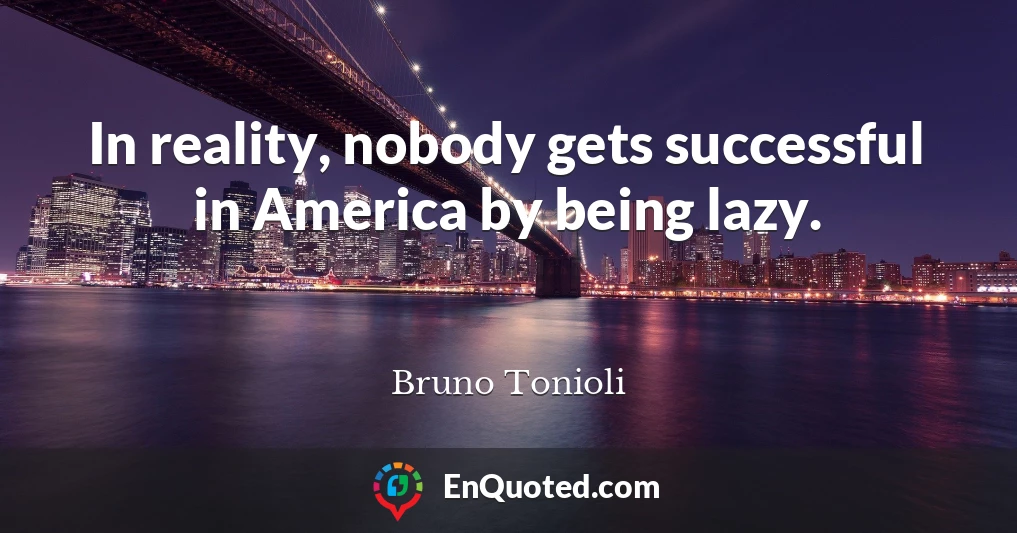 In reality, nobody gets successful in America by being lazy.

Bruno Tonioli

EnQuoted.com